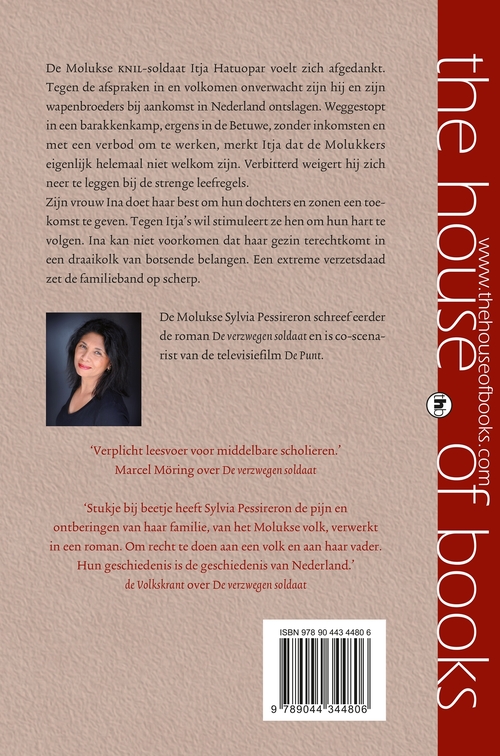 De Molukse KNIL-soldaat Itja Hatuopar voelt zich afgedankt. Tegen de afspraken in en volkomen onverwacht zijn hij en zijn wapenbroeders bij aankomst in Nederland ontslagen. Weggestopt in een barakkenkamp, ergens in de Betuwe, zonder inkomsten en met een verbod om te werken, merkt Itja dat de Molukkers eigenlijk helemaal niet welkom zijn. Verbitterd weigert hij zich neer te leggen bij de strenge leefregels.
Zijn vrouw Ina doet haar best om hun dochters en zonen een toekomst te geven. Tegen Itja's wil stimuleert ze hen om hun hart te volgen. Ina kan niet voorkomen dat haar gezin terechtkomt in een draaikolk van botsende belangen. Een extreme verzetsdaad zet de familieband op scherp.

De Molukse Sylvia Pessireron schreef eerder de roman De verzwegen soldaat en is co-scenarist van de televisiefilm De Punt.

'Verplicht leesvoer voor middelbare scholieren.'
Marcel Möring over De verzwegen soldaat

'Stukje bij beetje heeft Sylvia Pessireron de pijn en ontberingen van haar familie, van het Molukse volk, verwerkt in een roman. Om recht te doen aan een volk en aan haar vader. Hun geschiedenis is de geschiedenis van Nederland.'
de Volkskrant over De verzwegen soldaat

ISBN 978 90 443 4480 6

9 789044 344806

the house of books

www.thehouseofbooks.com

thb